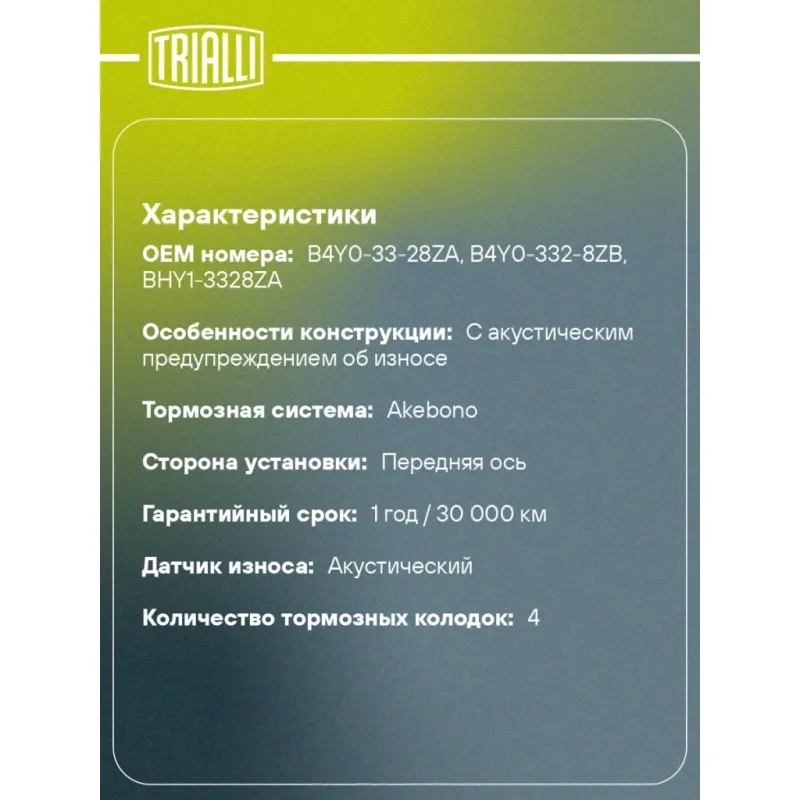 TRIALLI

Характеристики

OEM номера: B4Y0-33-28ZA, B4Y0-332-8ZB, BHY1-3328ZA

Особенности конструкции: С акустическим предупреждением об износе

Тормозная система: Akebono

Сторона установки: Передняя ось

Гарантийный срок: 1 год / 30 000 км

Датчик износа: Акустический

Количество тормозных колодок: 4